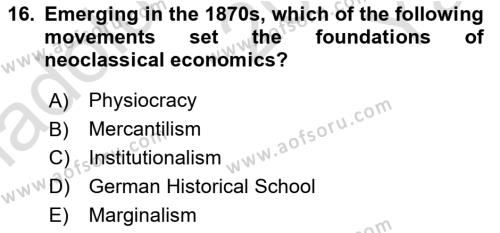 16. Emerging in the 1870s, which of the following movements set the foundations of neoclassical economics?

A) Physiocracy
B) Mercantilism
C) Institutionalism
D) German Historical School
E) Marginalism

www.aofsoru.com